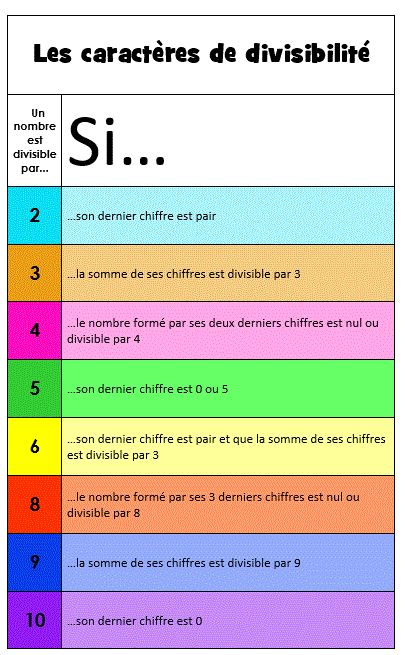 Les caractères de divisibilité

| Un nombre est divisible par… | Si… |
|---|---|
| 2 | …son dernier chiffre est pair |
| 3 | …la somme de ses chiffres est divisible par 3 |
| 4 | …le nombre formé par ses deux derniers chiffres est nul ou divisible par 4 |
| 5 | …son dernier chiffre est 0 ou 5 |
| 6 | …son dernier chiffre est pair et que la somme de ses chiffres est divisible par 3 |
| 8 | …le nombre formé par ses 3 derniers chiffres est nul ou divisible par 8 |
| 9 | …la somme de ses chiffres est divisible par 9 |
| 10 | …son dernier chiffre est 0 |